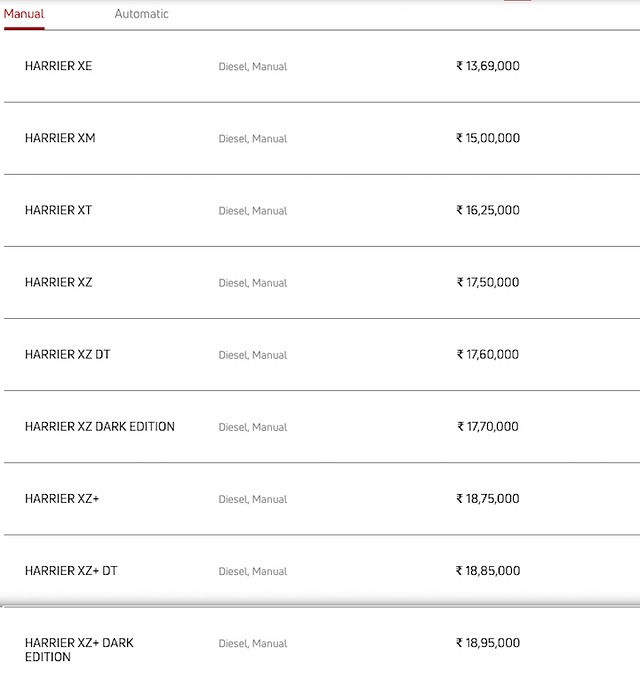 Manual Automatic

| | | |
|---|---|---|
| HARRIER XE | Diesel, Manual | ₹ 13,69,000 |
| HARRIER XM | Diesel, Manual | ₹ 15,00,000 |
| HARRIER XT | Diesel, Manual | ₹ 16,25,000 |
| HARRIER XZ | Diesel, Manual | ₹ 17,50,000 |
| HARRIER XZ DT | Diesel, Manual | ₹ 17,60,000 |
| HARRIER XZ DARK EDITION | Diesel, Manual | ₹ 17,70,000 |
| HARRIER XZ+ | Diesel, Manual | ₹ 18,75,000 |
| HARRIER XZ+ DT | Diesel, Manual | ₹ 18,85,000 |
| HARRIER XZ+ DARK EDITION | Diesel, Manual | ₹ 18,95,000 |